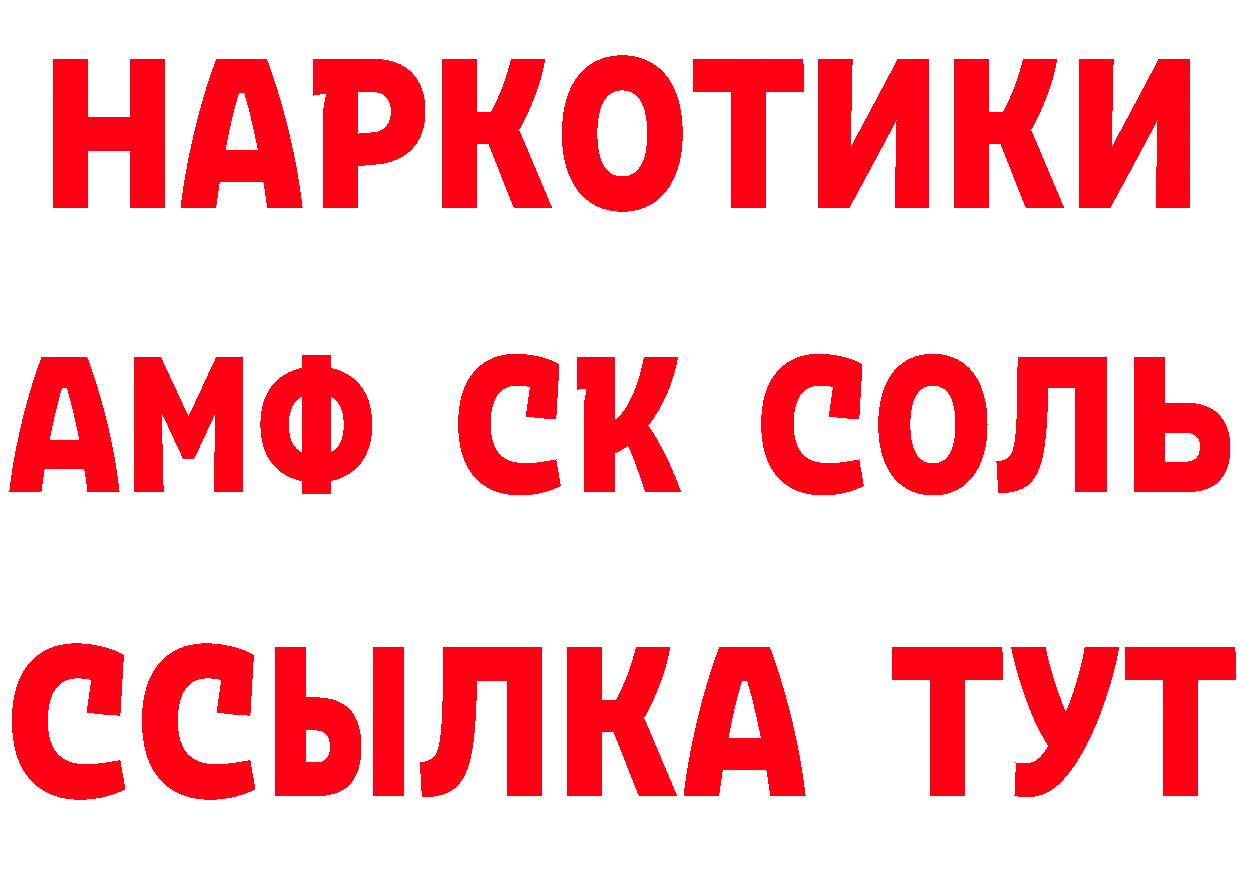 НАРКОТИКИ

АМФ СК СОЛЬ

ССЫЛКА ТУТ